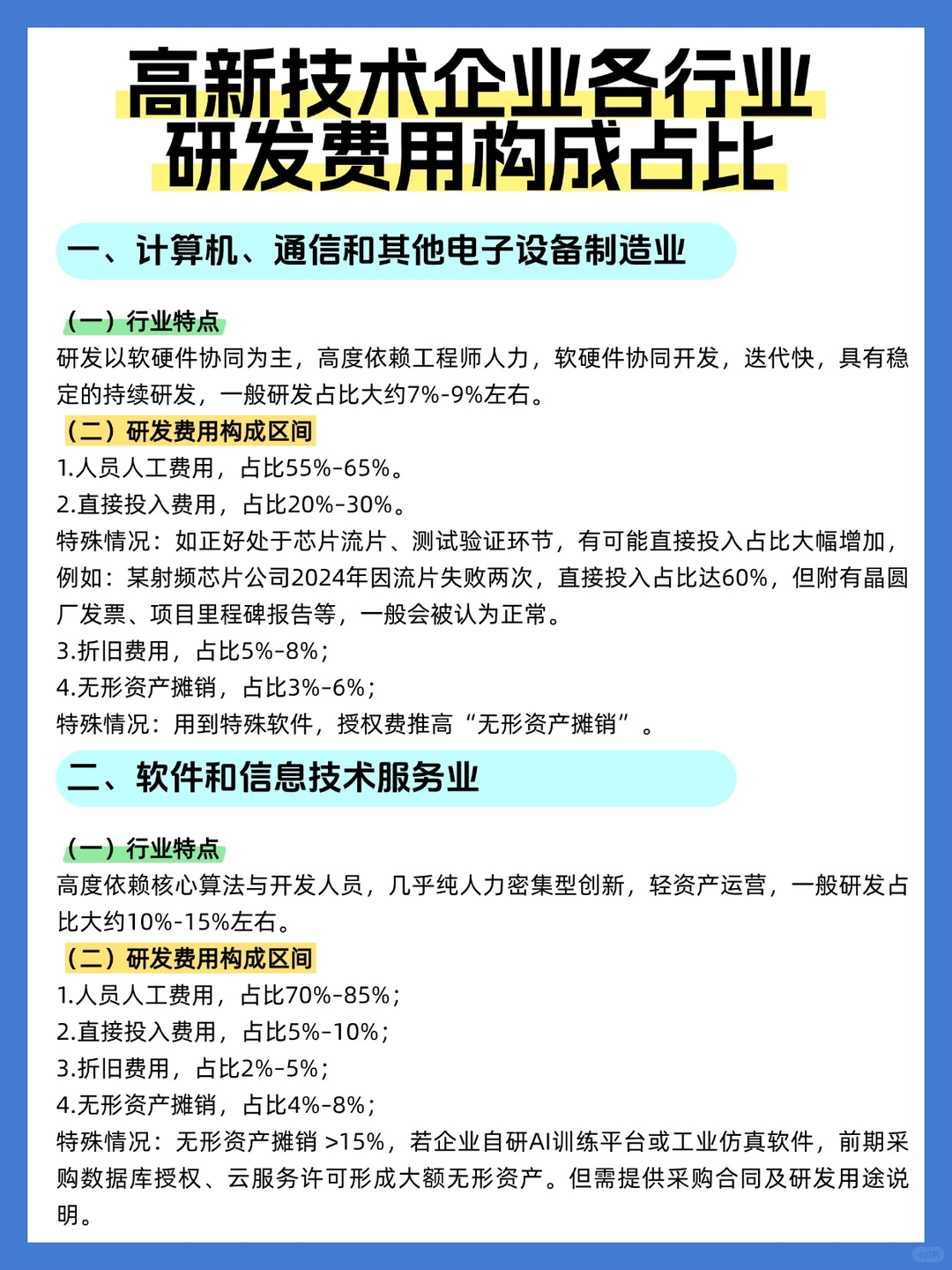 高新技术企业各行业研发费用构成占比

一、计算机、通信和其他电子设备制造业

（一）行业特点
研发以软硬件协同为主，高度依赖工程师人力，软硬件协同开发，迭代快，具有稳定的持续研发，一般研发占比大约7%-9%左右。
（二）研发费用构成区间
1.人员人工费用，占比55%-65%。
2.直接投入费用，占比20%-30%。
特殊情况：如正好处于芯片流片、测试验证环节，有可能直接投入占比大幅增加，例如：某射频芯片公司2024年因流片失败两次，直接投入占比达60%，但附有晶圆厂发票、项目里程碑报告等，一般会被认为正常。
3.折旧费用，占比5%-8%；
4.无形资产摊销，占比3%-6%；
特殊情况：用到特殊软件，授权费推高“无形资产摊销”。

二、软件和信息技术服务业

（一）行业特点
高度依赖核心算法与开发人员，几乎纯人力密集型创新，轻资产运营，一般研发占比大约10%-15%左右。
（二）研发费用构成区间
1.人员人工费用，占比70%-85%；
2.直接投入费用，占比5%-10%；
3.折旧费用，占比2%-5%；
4.无形资产摊销，占比4%-8%；
特殊情况：无形资产摊销 >15%，若企业自研AI训练平台或工业仿真软件，前期采购数据库授权、云服务许可形成大额无形资产。但需提供采购合同及研发用途说明。